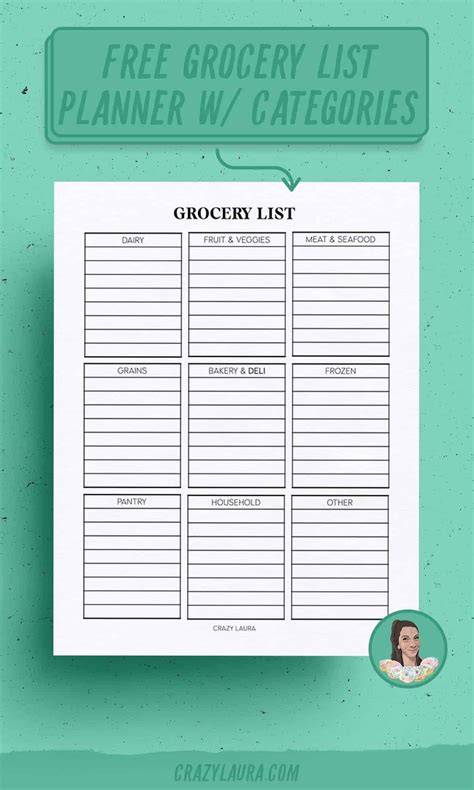 FREE GROCERY LIST PLANNER W/ CATEGORIES

GROCERY LIST

DAIRY

FRUIT & VEGGIES

MEAT & SEAFOOD

GRAINS

BAKERY & DELI

FROZEN

PANTRY

HOUSEHOLD

OTHER

CRAZY LAURA

CRAZYLAURA.COM